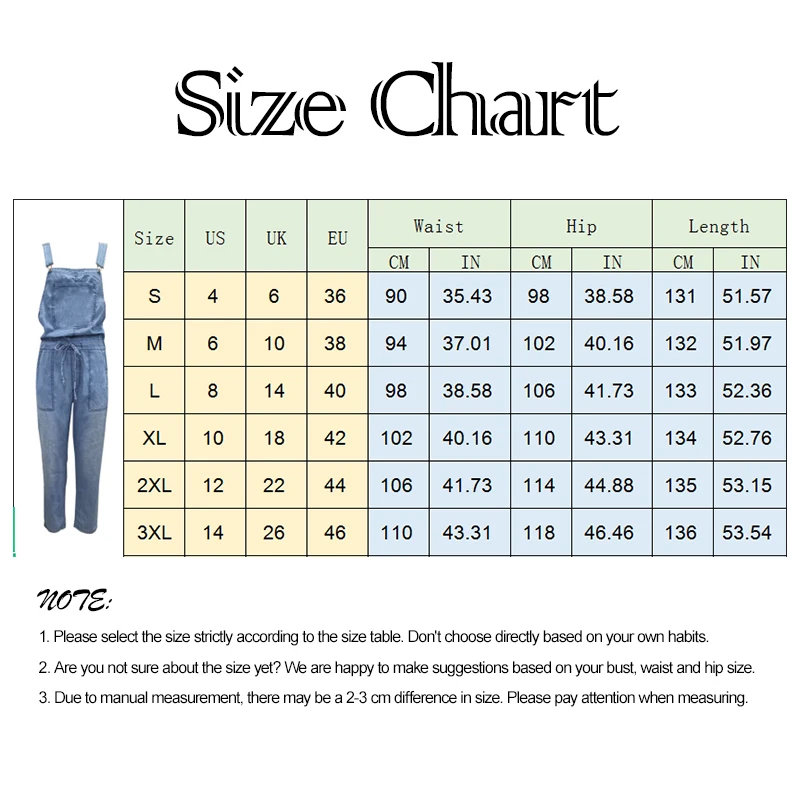 Size Chart

| Size | US | UK | EU | Waist CM | Waist IN | Hip CM | Hip IN | Length CM | Length IN |
|---|---|---|---|---|---|---|---|---|---|
| S | 4 | 6 | 36 | 90 | 35.43 | 98 | 38.58 | 131 | 51.57 |
| M | 6 | 10 | 38 | 94 | 37.01 | 102 | 40.16 | 132 | 51.97 |
| L | 8 | 14 | 40 | 98 | 38.58 | 106 | 41.73 | 133 | 52.36 |
| XL | 10 | 18 | 42 | 102 | 40.16 | 110 | 43.31 | 134 | 52.76 |
| 2XL | 12 | 22 | 44 | 106 | 41.73 | 114 | 44.88 | 135 | 53.15 |
| 3XL | 14 | 26 | 46 | 110 | 43.31 | 118 | 46.46 | 136 | 53.54 |

NOTE:

1. Please select the size strictly according to the size table. Don't choose directly based on your own habits.

2. Are you not sure about the size yet? We are happy to make suggestions based on your bust, waist and hip size.

3. Due to manual measurement, there may be a 2-3 cm difference in size. Please pay attention when measuring.